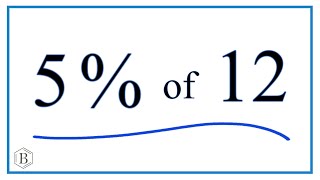 5% of 12

B